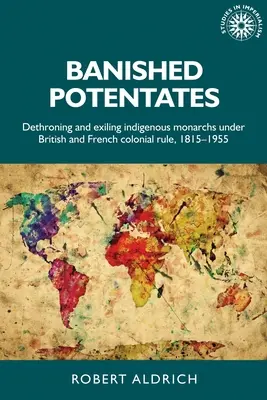 STUDIES IN IMPERIALISM

BANISHED POTENTATES

Dethroning and exiling indigenous monarchs under British and French colonial rule, 1815–1955

ROBERT ALDRICH